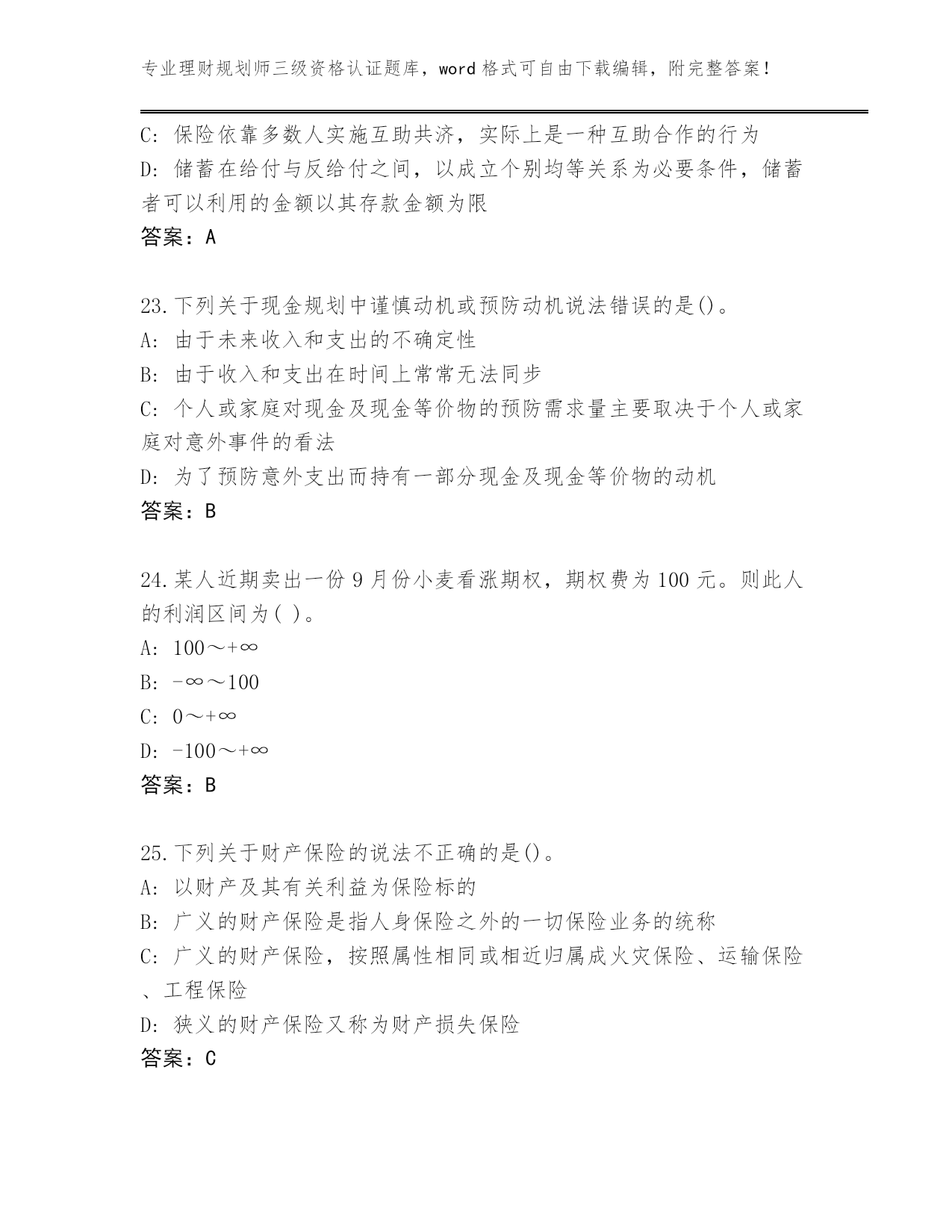 专业理财规划师三级资格认证题库，word 格式可自由下载编辑，附完整答案！

C: 保险依靠多数人实施互助共济，实际上是一种互助合作的行为
D: 储蓄在给付与反给付之间，以成立个别均等关系为必要条件，储蓄者可以利用的金额以其存款金额为限
答案：A

23.下列关于现金规划中谨慎动机或预防动机说法错误的是()。
A: 由于未来收入和支出的不确定性
B: 由于收入和支出在时间上常常无法同步
C: 个人或家庭对现金及现金等价物的预防需求量主要取决于个人或家庭对意外事件的看法
D: 为了预防意外支出而持有一部分现金及现金等价物的动机
答案：B

24.某人近期卖出一份 9 月份小麦看涨期权，期权费为 100 元。则此人的利润区间为( )。
A: 100～+∞
B: -∞～100
C: 0～+∞
D: -100～+∞
答案：B

25.下列关于财产保险的说法不正确的是()。
A: 以财产及其有关利益为保险标的
B: 广义的财产保险是指人身保险之外的一切保险业务的统称
C: 广义的财产保险，按照属性相同或相近归属成火灾保险、运输保险、工程保险
D: 狭义的财产保险又称为财产损失保险
答案：C